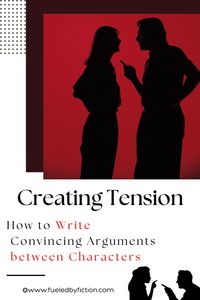 Creating Tension

How to Write Convincing Arguments between Characters

@www.fueledbyfiction.com